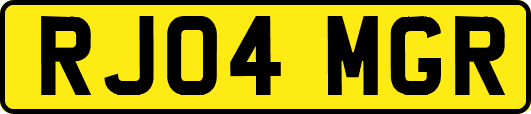 RJ04 MGR